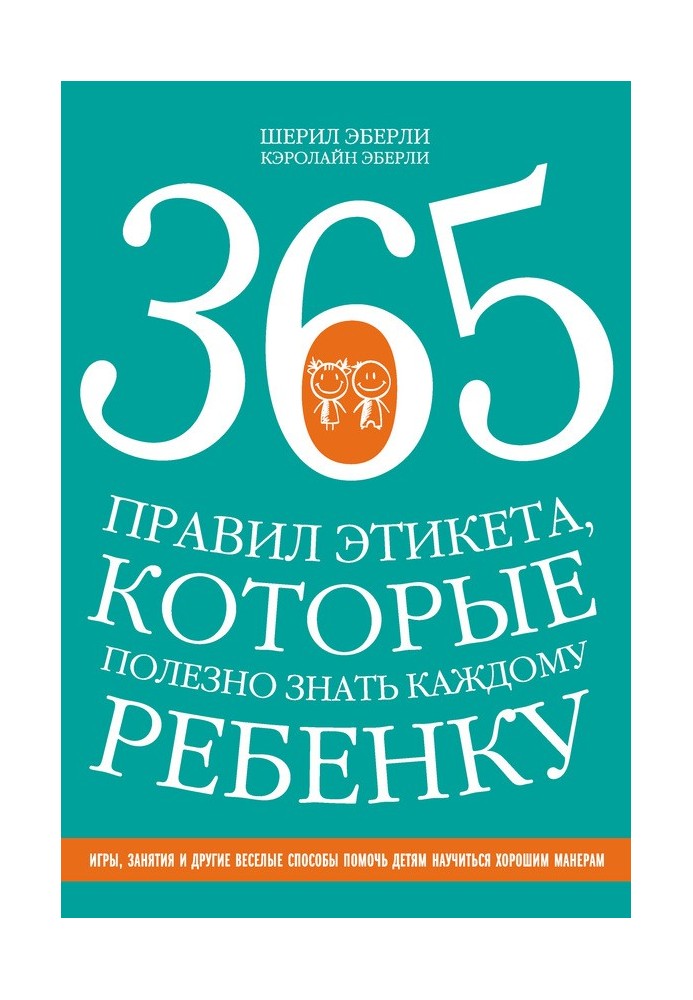 ШЕРИЛ ЭБЕРЛИ
КЭРОЛАЙН ЭБЕРЛИ

365

ПРАВИЛ ЭТИКЕТА, КОТОРЫЕ ПОЛЕЗНО ЗНАТЬ КАЖДОМУ РЕБЕНКУ

ИГРЫ, ЗАНЯТИЯ И ДРУГИЕ ВЕСЕЛЫЕ СПОСОБЫ ПОМОЧЬ ДЕТЯМ НАУЧИТЬСЯ ХОРОШИМ МАНЕРАМ